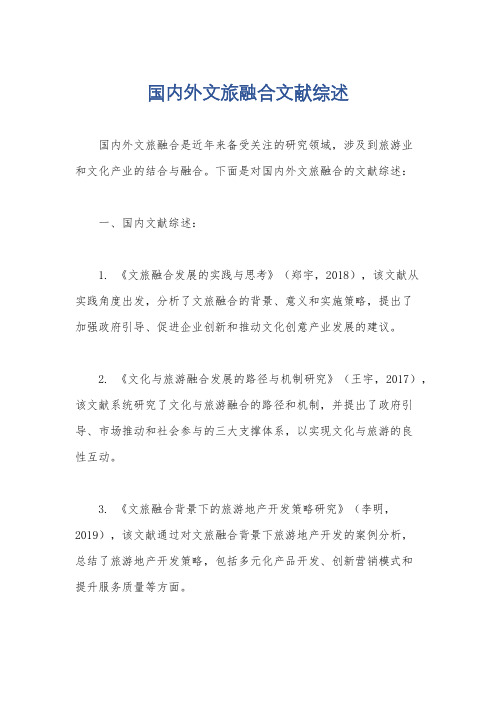 国内外文旅融合文献综述

国内外文旅融合是近年来备受关注的研究领域，涉及到旅游业和文化产业的结合与融合。下面是对国内外文旅融合的文献综述：

一、国内文献综述：

1. 《文旅融合发展的实践与思考》（郑宇，2018），该文献从实践角度出发，分析了文旅融合的背景、意义和实施策略，提出了加强政府引导、促进企业创新和推动文化创意产业发展的建议。

2. 《文化与旅游融合发展的路径与机制研究》（王宇，2017），该文献系统研究了文化与旅游融合的路径和机制，并提出了政府引导、市场推动和社会参与的三大支撑体系，以实现文化与旅游的良性互动。

3. 《文旅融合背景下的旅游地产开发策略研究》（李明，2019），该文献通过对文旅融合背景下旅游地产开发的案例分析，总结了旅游地产开发策略，包括多元化产品开发、创新营销模式和提升服务质量等方面。